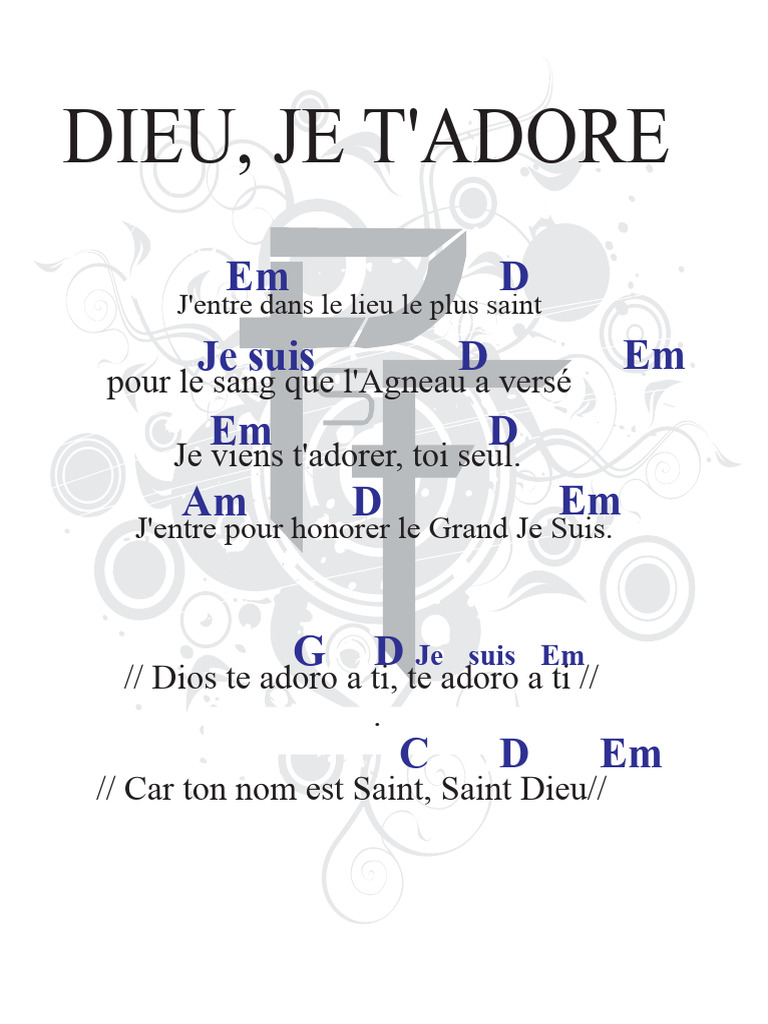 DIEU, JE T'ADORE

Em D
J'entre dans le lieu le plus saint

Je suis D Em
pour le sang que l'Agneau a versé

Em D
Je viens t'adorer, toi seul.

Am D Em
J'entre pour honorer le Grand Je Suis.

G D Je suis Em
// Dios te adoro a ti, te adoro a ti //
.
C D Em
// Car ton nom est Saint, Saint Dieu//